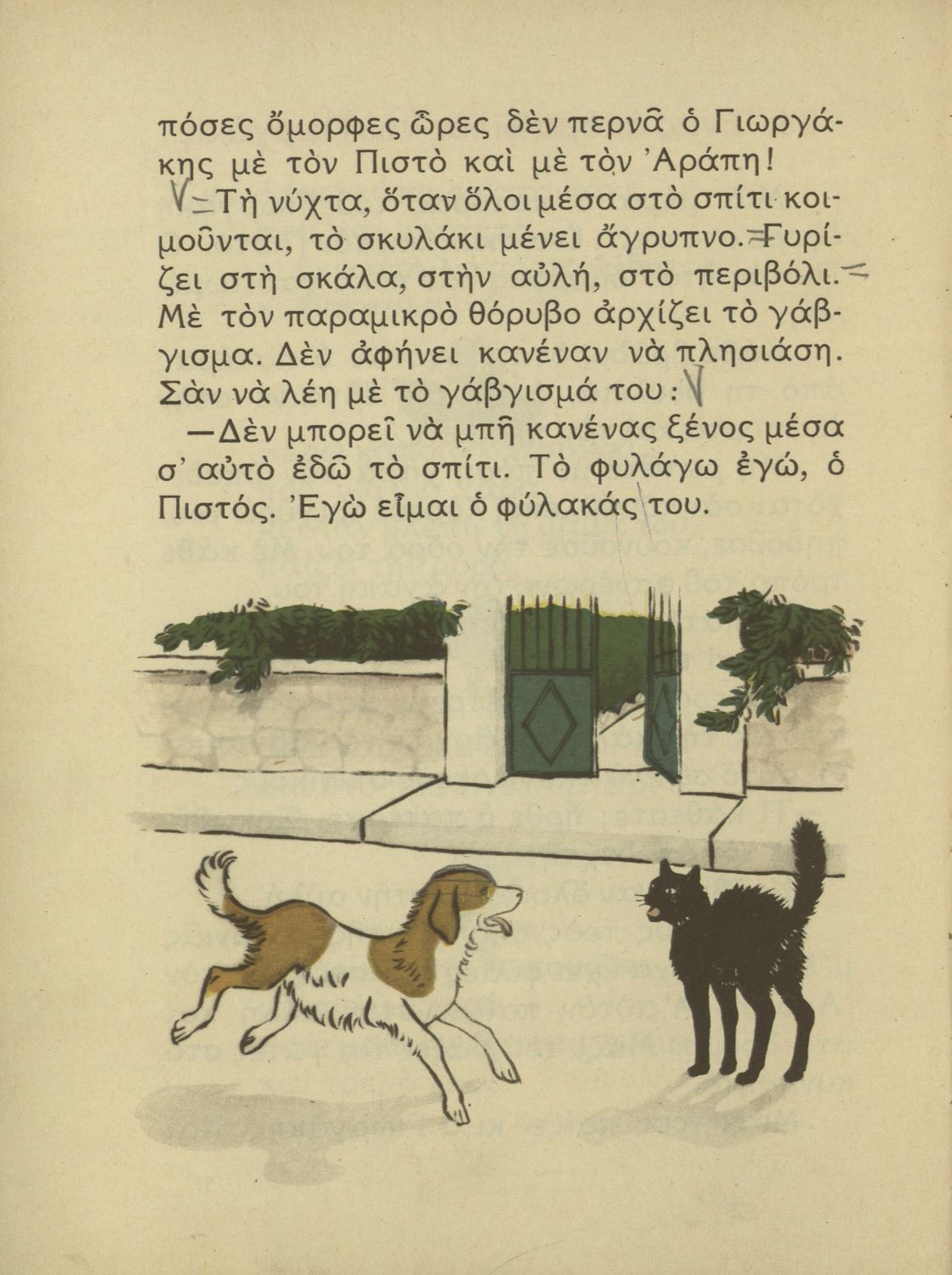 πόσες ὄμορφες ὧρες δὲν περνᾶ ὁ Γιωργάκης μὲ τὸν Πιστὸ καὶ μὲ τὸν Ἀράπη!

Τὴ νύχτα, ὅταν ὅλοι μέσα στὸ σπίτι κοιμοῦνται, τὸ σκυλάκι μένει ἄγρυπνο. Γυρίζει στὴ σκάλα, στὴν αὐλή, στὸ περιβόλι. Μὲ τὸν παραμικρὸ θόρυβο ἀρχίζει τὸ γάβγισμα. Δὲν ἀφήνει κανέναν νὰ πλησιάση. Σὰν νὰ λέη μὲ τὸ γάβγισμά του:

—Δὲν μπορεῖ νὰ μπῆ κανένας ξένος μέσα σ' αὐτὸ ἐδῶ τὸ σπίτι. Τὸ φυλάγω ἐγώ, ὁ Πιστός. Ἐγὼ εἶμαι ὁ φύλακάς του.